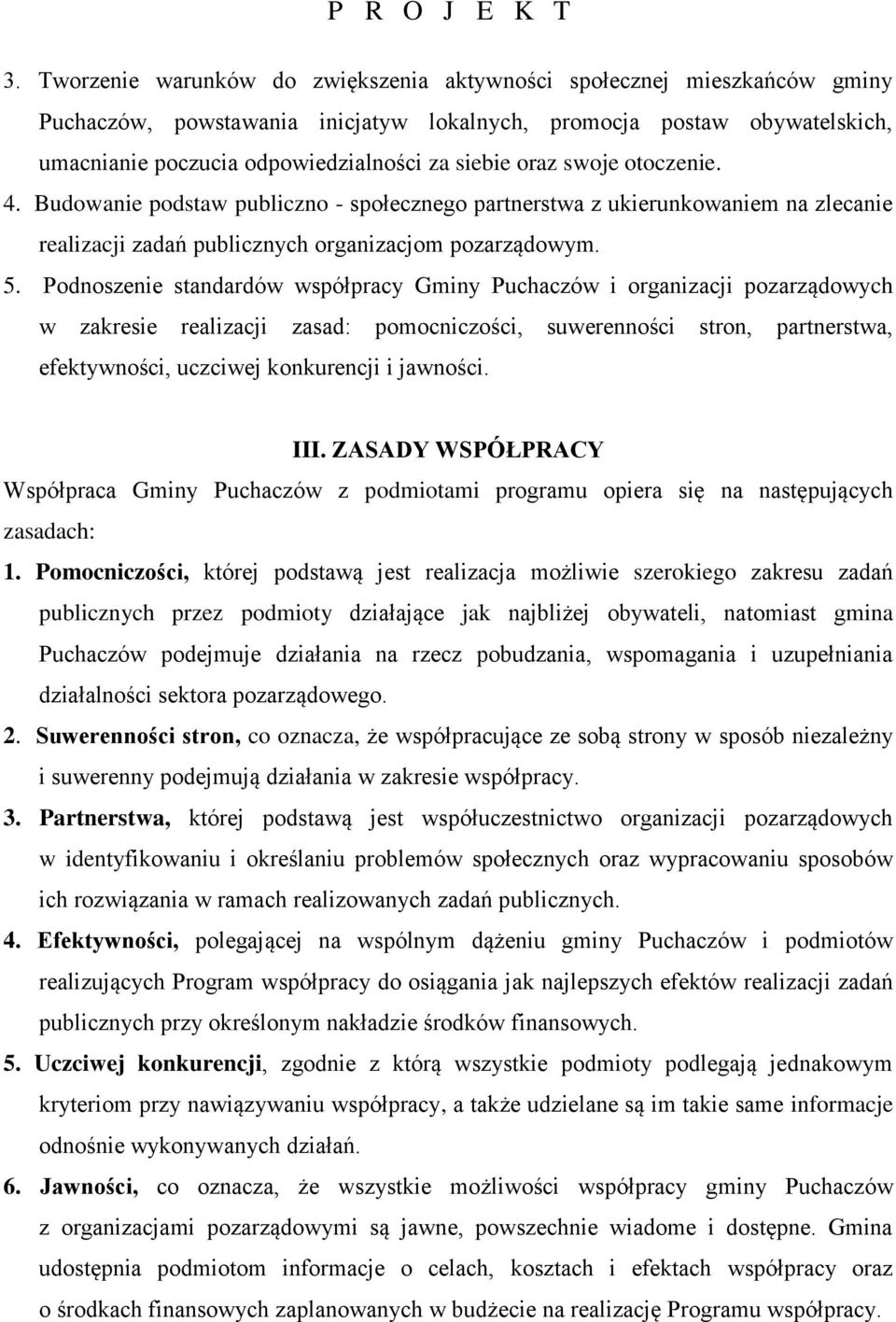 P R O J E K T

3. Tworzenie warunków do zwiększenia aktywności społecznej mieszkańców gminy Puchaczów, powstawania inicjatyw lokalnych, promocja postaw obywatelskich, umacnianie poczucia odpowiedzialności za siebie oraz swoje otoczenie.

4. Budowanie podstaw publiczno - społecznego partnerstwa z ukierunkowaniem na zlecanie realizacji zadań publicznych organizacjom pozarządowym.

5. Podnoszenie standardów współpracy Gminy Puchaczów i organizacji pozarządowych w zakresie realizacji zasad: pomocniczości, suwerenności stron, partnerstwa, efektywności, uczciwej konkurencji i jawności.

III. ZASADY WSPÓŁPRACY

Współpraca Gminy Puchaczów z podmiotami programu opiera się na następujących zasadach:

1. Pomocniczości, której podstawą jest realizacja możliwie szerokiego zakresu zadań publicznych przez podmioty działające jak najbliżej obywateli, natomiast gmina Puchaczów podejmuje działania na rzecz pobudzania, wspomagania i uzupełniania działalności sektora pozarządowego.

2. Suwerenności stron, co oznacza, że współpracujące ze sobą strony w sposób niezależny i suwerenny podejmują działania w zakresie współpracy.

3. Partnerstwa, której podstawą jest współuczestnictwo organizacji pozarządowych w identyfikowaniu i określaniu problemów społecznych oraz wypracowaniu sposobów ich rozwiązania w ramach realizowanych zadań publicznych.

4. Efektywności, polegającej na wspólnym dążeniu gminy Puchaczów i podmiotów realizujących Program współpracy do osiągania jak najlepszych efektów realizacji zadań publicznych przy określonym nakładzie środków finansowych.

5. Uczciwej konkurencji, zgodnie z którą wszystkie podmioty podlegają jednakowym kryteriom przy nawiązywaniu współpracy, a także udzielane są im takie same informacje odnośnie wykonywanych działań.

6. Jawności, co oznacza, że wszystkie możliwości współpracy gminy Puchaczów z organizacjami pozarządowymi są jawne, powszechnie wiadome i dostępne. Gmina udostępnia podmiotom informacje o celach, kosztach i efektach współpracy oraz o środkach finansowych zaplanowanych w budżecie na realizację Programu współpracy.